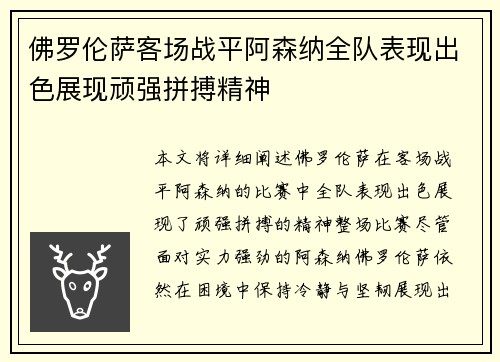 佛罗伦萨客场战平阿森纳全队表现出色展现顽强拼搏精神

本文将详细阐述佛罗伦萨在客场战平阿森纳的比赛中全队表现出色展现了顽强拼搏的精神整场比赛尽管面对实力强劲的阿森纳佛罗伦萨依然在困境中保持冷静与坚韧展现出